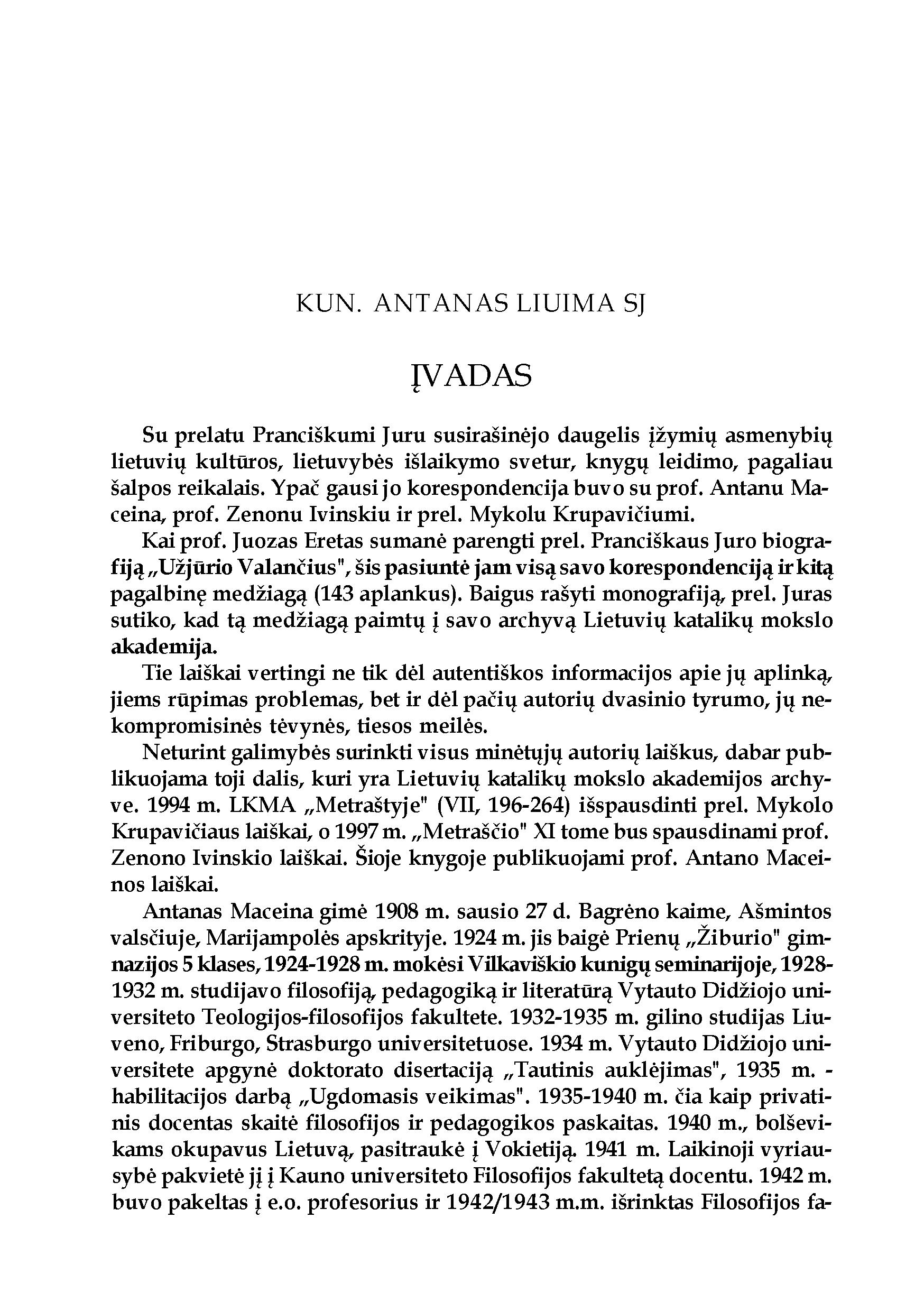 KUN. ANTANAS LIUIMA SJ

ĮVADAS

Su prelatu Pranciškumi Juru susirašinėjo daugelis įžymių asmenybių lietuvių kultūros, lietuvybės išlaikymo svetur, knygų leidimo, pagaliau šalpos reikalais. Ypač gausi jo korespondencija buvo su prof. Antanu Maceina, prof. Zenonu Ivinskiu ir prel. Mykolu Krupavičiumi.

Kai prof. Juozas Eretas sumanė parengti prel. Pranciškaus Juro biografiją „Užjūrio Valančius", šis pasiuntė jam visą savo korespondenciją ir kitą pagalbinę medžiagą (143 aplankus). Baigus rašyti monografiją, prel. Juras sutiko, kad tą medžiagą paimtų į savo archyvą Lietuvių katalikų mokslo akademija.

Tie laiškai vertingi ne tik dėl autentiškos informacijos apie jų aplinką, jiems rūpimas problemas, bet ir dėl pačių autorių dvasinio tyrumo, jų nekompromisinės tėvynės, tiesos meilės.

Neturint galimybės surinkti visus minėtųjų autorių laiškus, dabar publikuojama toji dalis, kuri yra Lietuvių katalikų mokslo akademijos archyve. 1994 m. LKMA „Metraštyje" (VII, 196-264) išspausdinti prel. Mykolo Krupavičiaus laiškai, o 1997 m. „Metraščio" XI tome bus spausdinami prof. Zenono Ivinskio laiškai. Šioje knygoje publikuojami prof. Antano Maceinos laiškai.

Antanas Maceina gimė 1908 m. sausio 27 d. Bagrėno kaime, Ašmintos valsčiuje, Marijampolės apskrityje. 1924 m. jis baigė Prienų „Žiburio" gimnazijos 5 klases, 1924-1928 m. mokėsi Vilkaviškio kunigų seminarijoje, 1928-1932 m. studijavo filosofiją, pedagogiką ir literatūrą Vytauto Didžiojo universiteto Teologijos-filosofijos fakultete. 1932-1935 m. gilino studijas Liuveno, Friburgo, Strasburgo universitetuose. 1934 m. Vytauto Didžiojo universitete apgynė doktorato disertaciją „Tautinis auklėjimas", 1935 m. - habilitacijos darbą „Ugdomasis veikimas". 1935-1940 m. čia kaip privatinis docentas skaitė filosofijos ir pedagogikos paskaitas. 1940 m., bolševikams okupavus Lietuvą, pasitraukė į Vokietiją. 1941 m. Laikinoji vyriausybė pakvietė jį į Kauno universiteto Filosofijos fakultetą docentu. 1942 m. buvo pakeltas į e.o. profesorius ir 1942/1943 m.m. išrinktas Filosofijos fa-